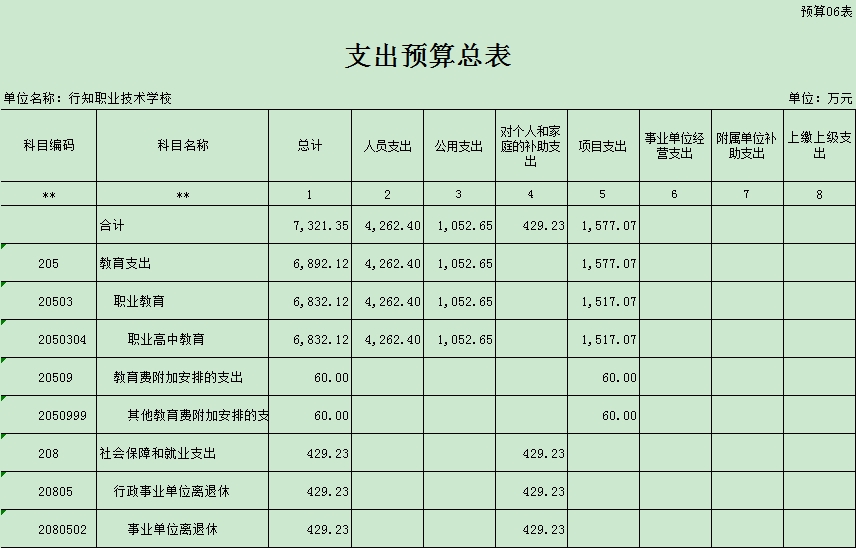 预算06表

支出预算总表

单位名称：行知职业技术学校

单位：万元

| 科目编码 | 科目名称 | 总计 | 人员支出 | 公用支出 | 对个人和家庭的补助支出 | 项目支出 | 事业单位经营支出 | 附属单位补助支出 | 上缴上级支出 |
|---|---|---|---|---|---|---|---|---|---|
| ** | ** | 1 | 2 | 3 | 4 | 5 | 6 | 7 | 8 |
|  | 合计 | 7,321.35 | 4,262.40 | 1,052.65 | 429.23 | 1,577.07 |  |  |  |
| 205 | 教育支出 | 6,892.12 | 4,262.40 | 1,052.65 |  | 1,577.07 |  |  |  |
| 20503 | 职业教育 | 6,832.12 | 4,262.40 | 1,052.65 |  | 1,517.07 |  |  |  |
| 2050304 | 职业高中教育 | 6,832.12 | 4,262.40 | 1,052.65 |  | 1,517.07 |  |  |  |
| 20509 | 教育费附加安排的支出 | 60.00 |  |  |  | 60.00 |  |  |  |
| 2050999 | 其他教育费附加安排的支 | 60.00 |  |  |  | 60.00 |  |  |  |
| 208 | 社会保障和就业支出 | 429.23 |  |  | 429.23 |  |  |  |  |
| 20805 | 行政事业单位离退休 | 429.23 |  |  | 429.23 |  |  |  |  |
| 2080502 | 事业单位离退休 | 429.23 |  |  | 429.23 |  |  |  |  |